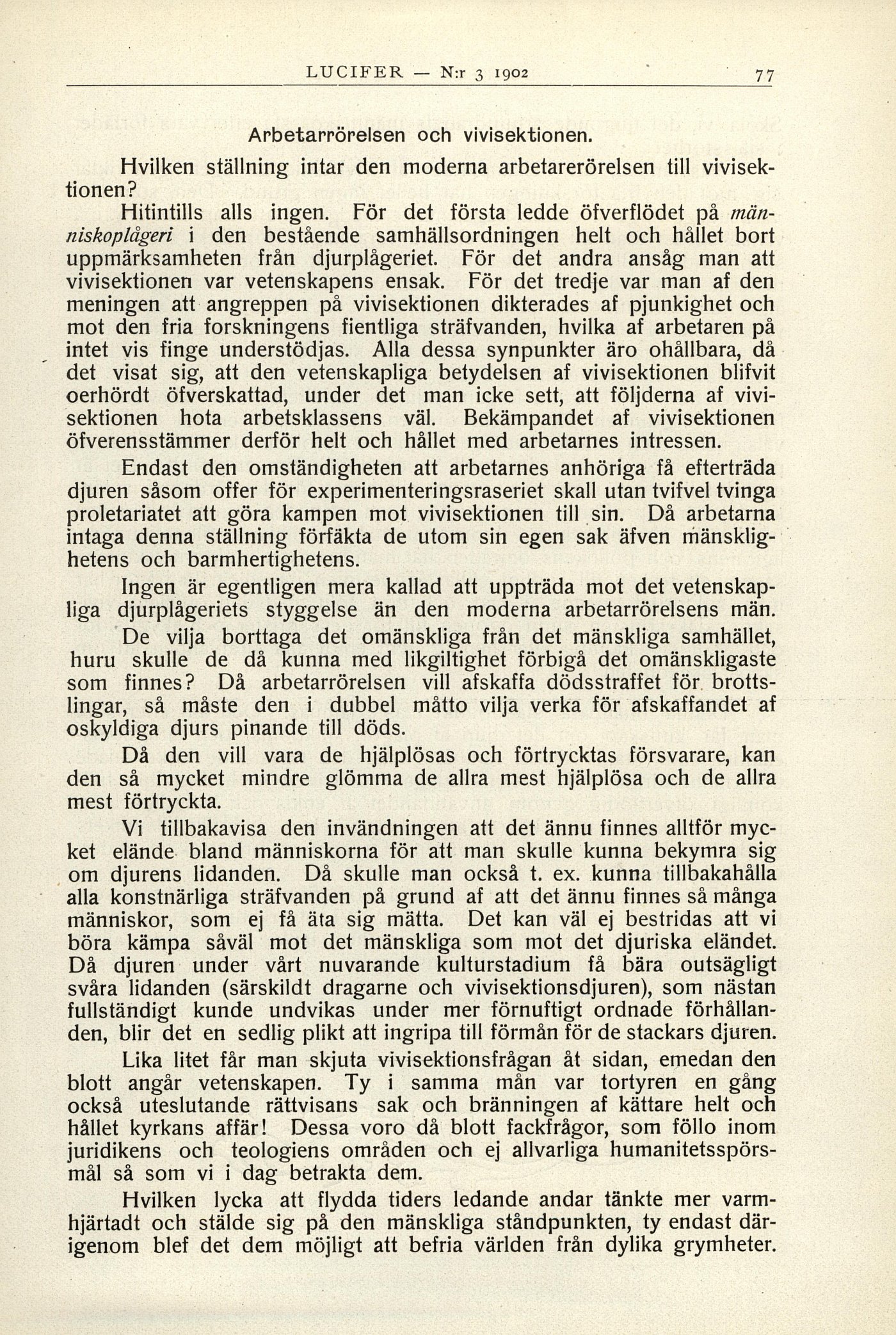 LUCIFER — N:r 3 1902 77

Arbetarrörelsen och vivisektionen.

Hvilken ställning intar den moderna arbetarerörelsen till vivisektionen?

Hitintills alls ingen. För det första ledde öfverflödet på människoplågeri i den bestående samhällsordningen helt och hållet bort uppmärksamheten från djurplågeriet. För det andra ansåg man att vivisektionen var vetenskapens ensak. För det tredje var man af den meningen att angreppen på vivisektionen dikterades af pjunkighet och mot den fria forskningens fientliga sträfvanden, hvilka af arbetaren på intet vis finge understödjas. Alla dessa synpunkter äro ohållbara, då det visat sig, att den vetenskapliga betydelsen af vivisektionen blifvit oerhördt öfverskattad, under det man icke sett, att följderna af vivisektionen hota arbetsklassens väl. Bekämpandet af vivisektionen öfverensstämmer derför helt och hållet med arbetarnes intressen.

Endast den omständigheten att arbetarnes anhöriga få efterträda djuren såsom offer för experimenteringsraseriet skall utan tvifvel tvinga proletariatet att göra kampen mot vivisektionen till sin. Då arbetarna intaga denna ställning förfäkta de utom sin egen sak äfven mänsklighetens och barmhertighetens.

Ingen är egentligen mera kallad att uppträda mot det vetenskapliga djurplågeriets styggelse än den moderna arbetarrörelsens män. De vilja borttaga det omänskliga från det mänskliga samhället, huru skulle de då kunna med likgiltighet förbigå det omänskligaste som finnes? Då arbetarrörelsen vill afskaffa dödsstraffet för brottslingar, så måste den i dubbel måtto vilja verka för afskaffandet af oskyldiga djurs pinande till döds.

Då den vill vara de hjälplösas och förtrycktas försvarare, kan den så mycket mindre glömma de allra mest hjälplösa och de allra mest förtryckta.

Vi tillbakavisa den invändningen att det ännu finnes alltför mycket elände bland människorna för att man skulle kunna bekymra sig om djurens lidanden. Då skulle man också t. ex. kunna tillbakahålla alla konstnärliga sträfvanden på grund af att det ännu finnes så många människor, som ej få äta sig mätta. Det kan väl ej bestridas att vi böra kämpa såväl mot det mänskliga som mot det djuriska eländet. Då djuren under vårt nuvarande kulturstadium få bära outsägligt svåra lidanden (särskildt dragarne och vivisektionsdjuren), som nästan fullständigt kunde undvikas under mer förnuftigt ordnade förhållanden, blir det en sedlig plikt att ingripa till förmån för de stackars djuren.

Lika litet får man skjuta vivisektionsfrågan åt sidan, emedan den blott angår vetenskapen. Ty i samma mån var tortyren en gång också uteslutande rättvisans sak och bränningen af kättare helt och hållet kyrkans affär! Dessa voro då blott fackfrågor, som föllo inom juridikens och teologiens områden och ej allvarliga humanitetsspörsmål så som vi i dag betrakta dem.

Hvilken lycka att flydda tiders ledande andar tänkte mer varmhjärtadt och stälde sig på den mänskliga ståndpunkten, ty endast därigenom blef det dem möjligt att befria världen från dylika grymheter.